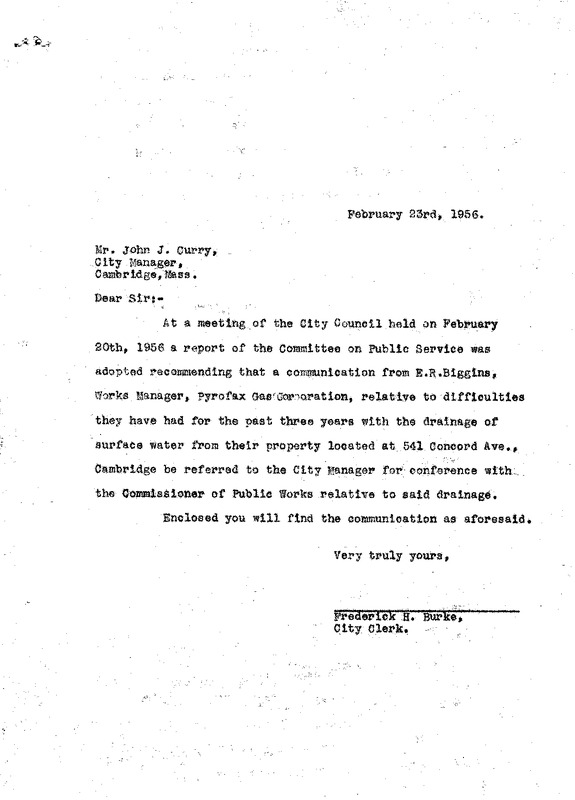 February 23rd, 1956.

Mr. John J. Curry,
City Manager,
Cambridge, Mass.

Dear Sir:-

At a meeting of the City Council held on February 20th, 1956 a report of the Committee on Public Service was adopted recommending that a communication from E.R.Biggins, Works Manager, Pyrofax Gas Corporation, relative to difficulties they have had for the past three years with the drainage of surface water from their property located at 541 Concord Ave., Cambridge be referred to the City Manager for conference with the Commissioner of Public Works relative to said drainage.

Enclosed you will find the communication as aforesaid.

Very truly yours,

Frederick H. Burke,
City Clerk.